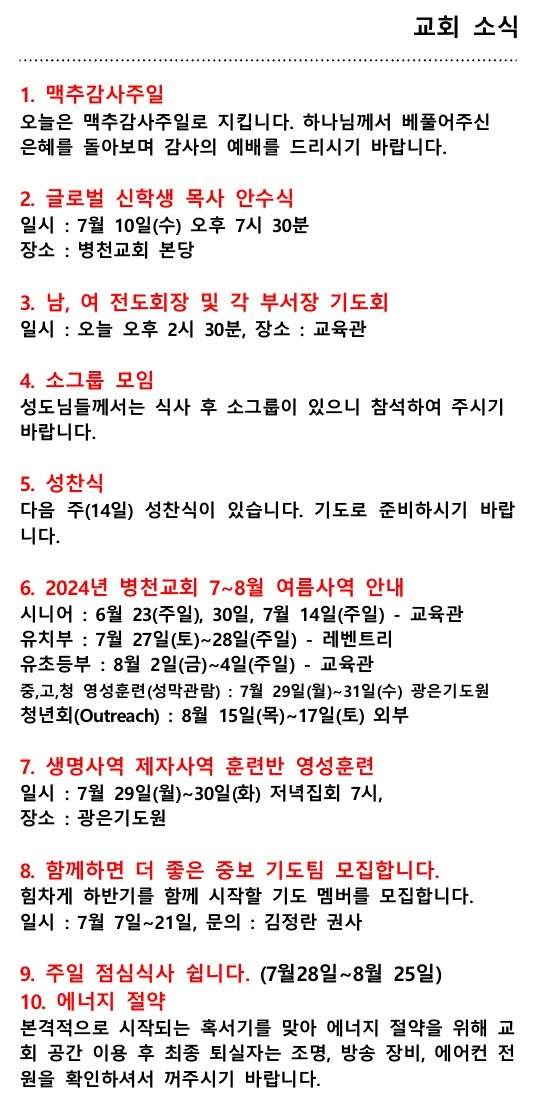 교회 소식

1. 맥추감사주일
오늘은 맥추감사주일로 지킵니다. 하나님께서 베풀어주신 은혜를 돌아보며 감사의 예배를 드리시기 바랍니다.

2. 글로벌 신학생 목사 안수식
일시 : 7월 10일(수) 오후 7시 30분
장소 : 병천교회 본당

3. 남, 여 전도회장 및 각 부서장 기도회
일시 : 오늘 오후 2시 30분, 장소 : 교육관

4. 소그룹 모임
성도님들께서는 식사 후 소그룹이 있으니 참석하여 주시기 바랍니다.

5. 성찬식
다음 주(14일) 성찬식이 있습니다. 기도로 준비하시기 바랍니다.

6. 2024년 병천교회 7~8월 여름사역 안내
시니어 : 6월 23(주일), 30일, 7월 14일(주일) - 교육관
유치부 : 7월 27일(토)~28일(주일) - 레벤트리
유초등부 : 8월 2일(금)~4일(주일) - 교육관
중,고,청 영성훈련(성막관람) : 7월 29일(월)~31일(수) 광은기도원
청년회(Outreach) : 8월 15일(목)~17일(토) 외부

7. 생명사역 제자사역 훈련반 영성훈련
일시 : 7월 29일(월)~30일(화) 저녁집회 7시,
장소 : 광은기도원

8. 함께하면 더 좋은 중보 기도팀 모집합니다.
힘차게 하반기를 함께 시작할 기도 멤버를 모집합니다.
일시 : 7월 7일~21일, 문의 : 김정란 권사

9. 주일 점심식사 쉽니다. (7월28일~8월 25일)
10. 에너지 절약
본격적으로 시작되는 혹서기를 맞아 에너지 절약을 위해 교회 공간 이용 후 최종 퇴실자는 조명, 방송 장비, 에어컨 전원을 확인하셔서 꺼주시기 바랍니다.